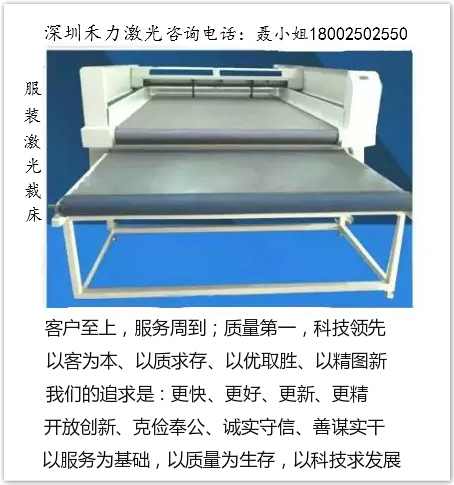 深圳禾力激光咨询电话：聂小姐18002502550

服装激光裁床

客户至上，服务周到；质量第一，科技领先

以客为本、以质求存、以优取胜、以精图新

我们的追求是：更快、更好、更新、更精

开放创新、克俭奉公、诚实守信、善谋实干

以服务为基础，以质量为生存，以科技求发展